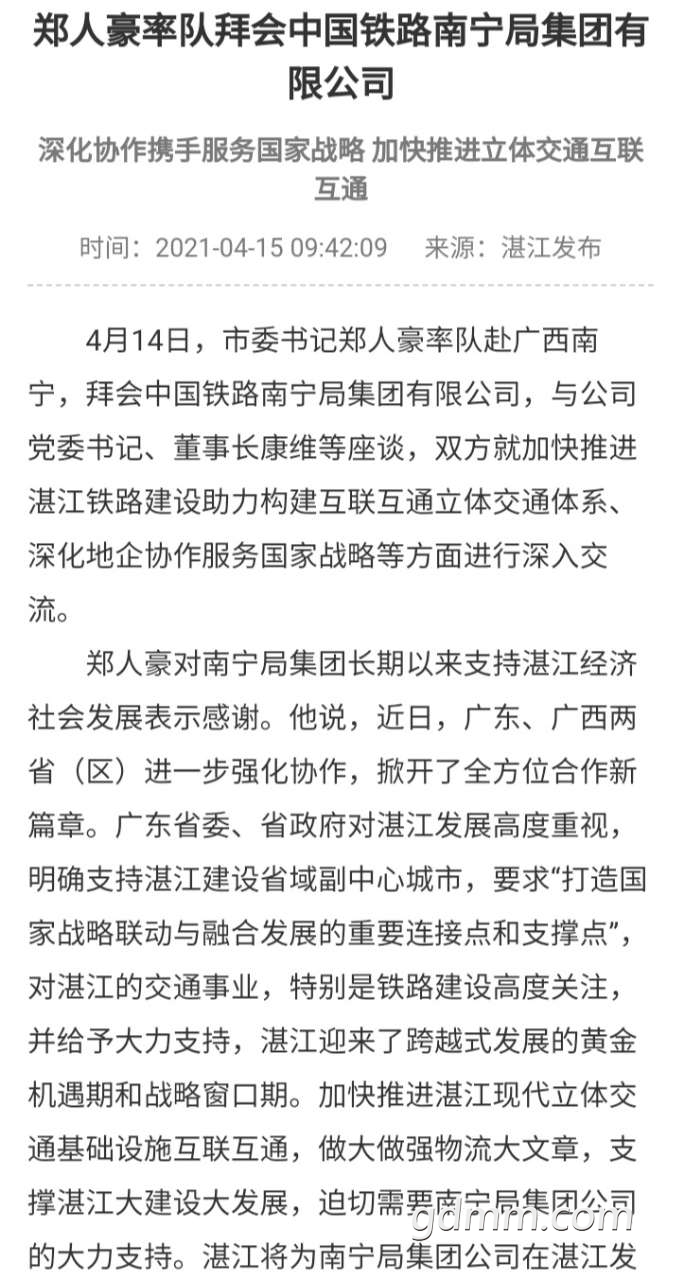 郑人豪率队拜会中国铁路南宁局集团有限公司

深化协作携手服务国家战略 加快推进立体交通互联互通

时间：2021-04-15 09:42:09　来源：湛江发布

4月14日，市委书记郑人豪率队赴广西南宁，拜会中国铁路南宁局集团有限公司，与公司党委书记、董事长康维等座谈，双方就加快推进湛江铁路建设助力构建互联互通立体交通体系、深化地企协作服务国家战略等方面进行深入交流。

郑人豪对南宁局集团长期以来支持湛江经济社会发展表示感谢。他说，近日，广东、广西两省（区）进一步强化协作，掀开了全方位合作新篇章。广东省委、省政府对湛江发展高度重视，明确支持湛江建设省域副中心城市，要求“打造国家战略联动与融合发展的重要连接点和支撑点”，对湛江的交通事业，特别是铁路建设高度关注，并给予大力支持，湛江迎来了跨越式发展的黄金机遇期和战略窗口期。加快推进湛江现代立体交通基础设施互联互通，做大做强物流大文章，支撑湛江大建设大发展，迫切需要南宁局集团公司的大力支持。湛江将为南宁局集团公司在湛江发

gdmm.com